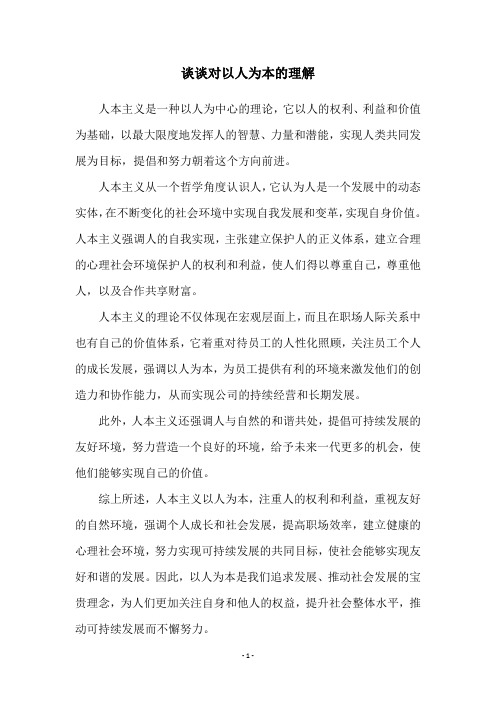 谈谈对以人为本的理解

人本主义是一种以人为中心的理论，它以人的权利、利益和价值为基础，以最大限度地发挥人的智慧、力量和潜能，实现人类共同发展为目标，提倡和努力朝着这个方向前进。

人本主义从一个哲学角度认识人，它认为人是一个发展中的动态实体，在不断变化的社会环境中实现自我发展和变革，实现自身价值。人本主义强调人的自我实现，主张建立保护人的正义体系，建立合理的心理社会环境保护人的权利和利益，使人们得以尊重自己，尊重他人，以及合作共享财富。

人本主义的理论不仅体现在宏观层面上，而且在职场人际关系中也有自己的价值体系，它着重对待员工的人性化照顾，关注员工个人的成长发展，强调以人为本，为员工提供有利的环境来激发他们的创造力和协作能力，从而实现公司的持续经营和长期发展。

此外，人本主义还强调人与自然的和谐共处，提倡可持续发展的友好环境，努力营造一个良好的环境，给予未来一代更多的机会，使他们能够实现自己的价值。

综上所述，人本主义以人为本，注重人的权利和利益，重视友好的自然环境，强调个人成长和社会发展，提高职场效率，建立健康的心理社会环境，努力实现可持续发展的共同目标，使社会能够实现友好和谐的发展。因此，以人为本是我们追求发展、推动社会发展的宝贵理念，为人们更加关注自身和他人的权益，提升社会整体水平，推动可持续发展而不懈努力。

- 1 -